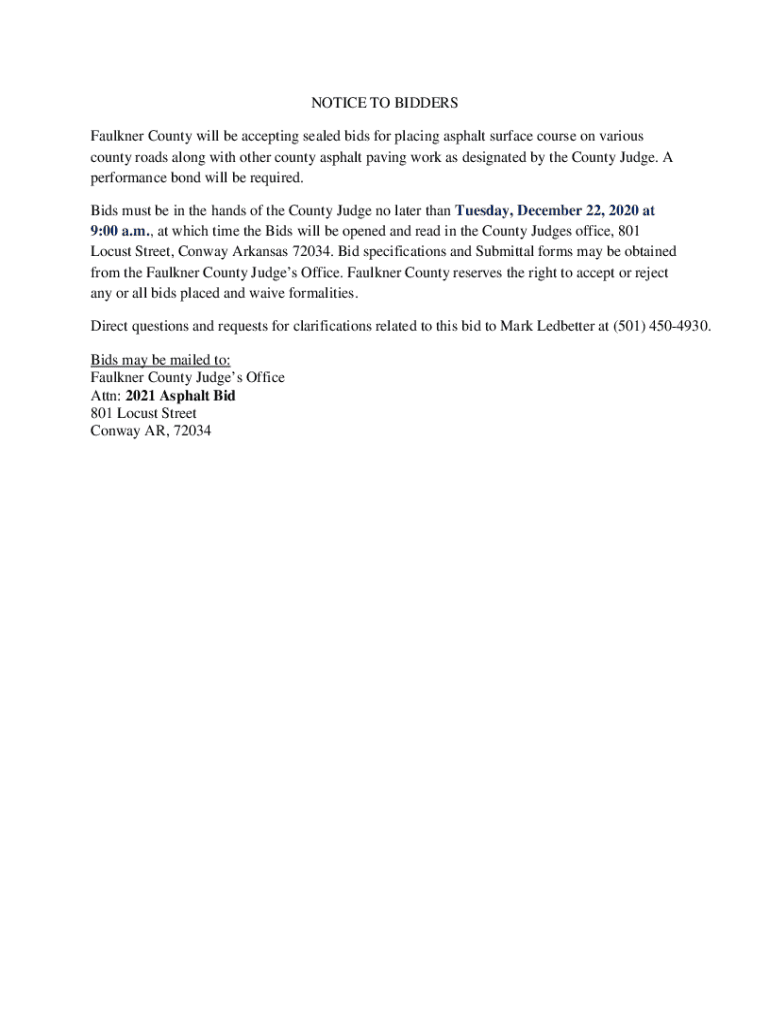 NOTICE TO BIDDERS

Faulkner County will be accepting sealed bids for placing asphalt surface course on various county roads along with other county asphalt paving work as designated by the County Judge. A performance bond will be required.

Bids must be in the hands of the County Judge no later than Tuesday, December 22, 2020 at 9:00 a.m., at which time the Bids will be opened and read in the County Judges office, 801 Locust Street, Conway Arkansas 72034. Bid specifications and Submittal forms may be obtained from the Faulkner County Judge's Office. Faulkner County reserves the right to accept or reject any or all bids placed and waive formalities.

Direct questions and requests for clarifications related to this bid to Mark Ledbetter at (501) 450-4930.

Bids may be mailed to:
Faulkner County Judge's Office
Attn: 2021 Asphalt Bid
801 Locust Street
Conway AR, 72034